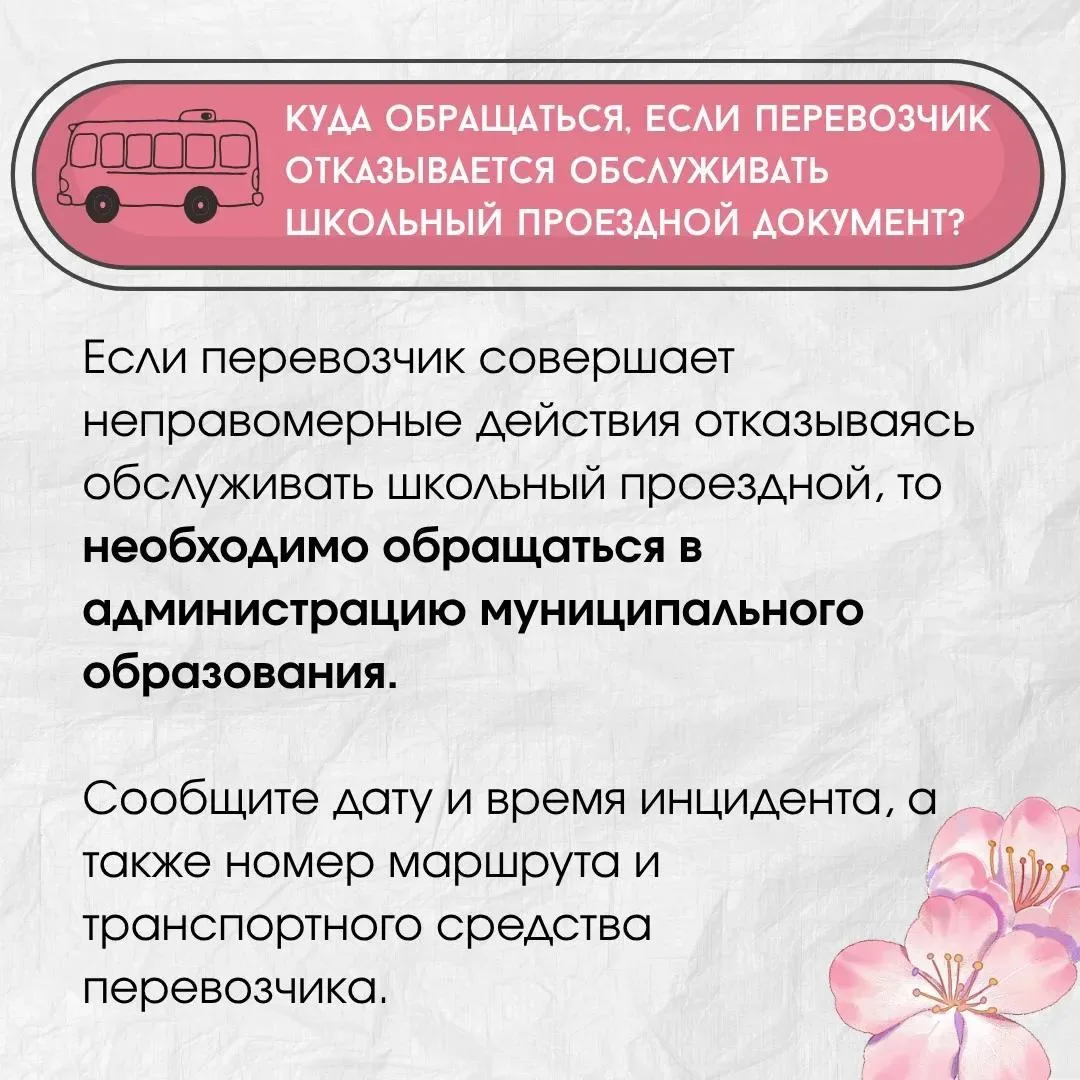 КУДА ОБРАЩАТЬСЯ, ЕСЛИ ПЕРЕВОЗЧИК ОТКАЗЫВАЕТСЯ ОБСЛУЖИВАТЬ ШКОЛЬНЫЙ ПРОЕЗДНОЙ ДОКУМЕНТ?

Если перевозчик совершает неправомерные действия отказываясь обслуживать школьный проездной, то необходимо обращаться в администрацию муниципального образования.

Сообщите дату и время инцидента, а также номер маршрута и транспортного средства перевозчика.